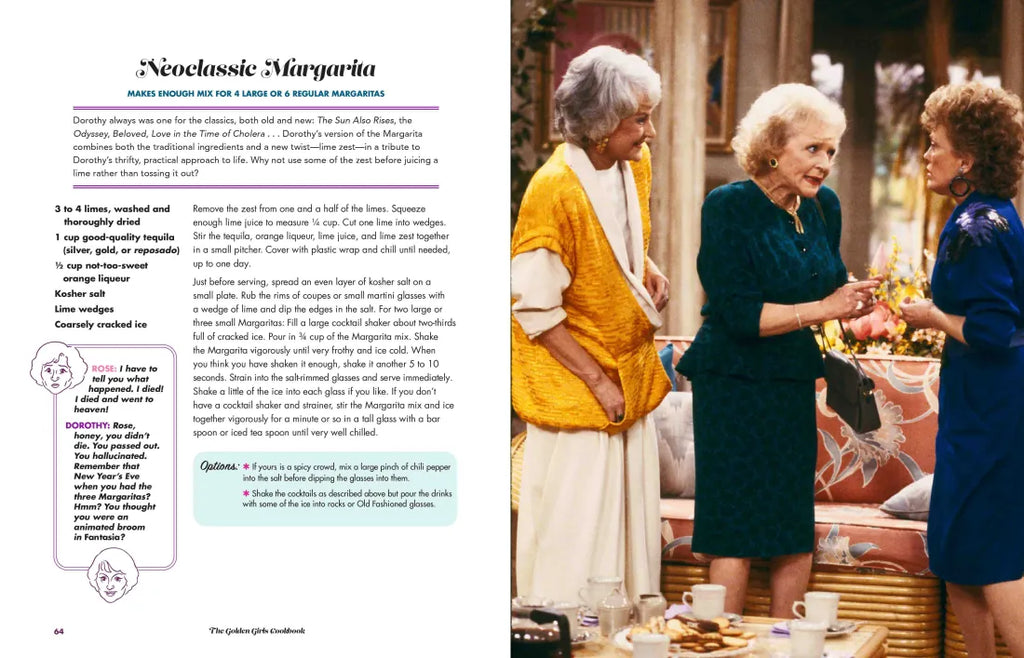 Neoclassic Margarita

MAKES ENOUGH MIX FOR 4 LARGE OR 6 REGULAR MARGARITAS

Dorothy always was one for the classics, both old and new: The Sun Also Rises, the Odyssey, Beloved, Love in the Time of Cholera . . . Dorothy's version of the Margarita combines both the traditional ingredients and a new twist—lime zest—in a tribute to Dorothy's thrifty, practical approach to life. Why not use some of the zest before juicing a lime rather than tossing it out?

3 to 4 limes, washed and thoroughly dried
1 cup good-quality tequila (silver, gold, or reposado)
½ cup not-too-sweet orange liqueur
Kosher salt
Lime wedges
Coarsely cracked ice

ROSE: I have to tell you what happened. I died! I died and went to heaven!

DOROTHY: Rose, honey, you didn't die. You passed out. You hallucinated. Remember that New Year's Eve when you had the three Margaritas? Hmm? You thought you were an animated broom in Fantasia?

Remove the zest from one and a half of the limes. Squeeze enough lime juice to measure ¼ cup. Cut one lime into wedges. Stir the tequila, orange liqueur, lime juice, and lime zest together in a small pitcher. Cover with plastic wrap and chill until needed, up to one day.

Just before serving, spread an even layer of kosher salt on a small plate. Rub the rims of coupes or small martini glasses with a wedge of lime and dip the edges in the salt. For two large or three small Margaritas: Fill a large cocktail shaker about two-thirds full of cracked ice. Pour in ¾ cup of the Margarita mix. Shake the Margarita vigorously until very frothy and ice cold. When you think you have shaken it enough, shake it another 5 to 10 seconds. Strain into the salt-rimmed glasses and serve immediately. Shake a little of the ice into each glass if you like. If you don't have a cocktail shaker and strainer, stir the Margarita mix and ice together vigorously for a minute or so in a tall glass with a bar spoon or iced tea spoon until very well chilled.

Options:
✱ If yours is a spicy crowd, mix a large pinch of chili pepper into the salt before dipping the glasses into them.
✱ Shake the cocktails as described above but pour the drinks with some of the ice into rocks or Old Fashioned glasses.

64 The Golden Girls Cookbook